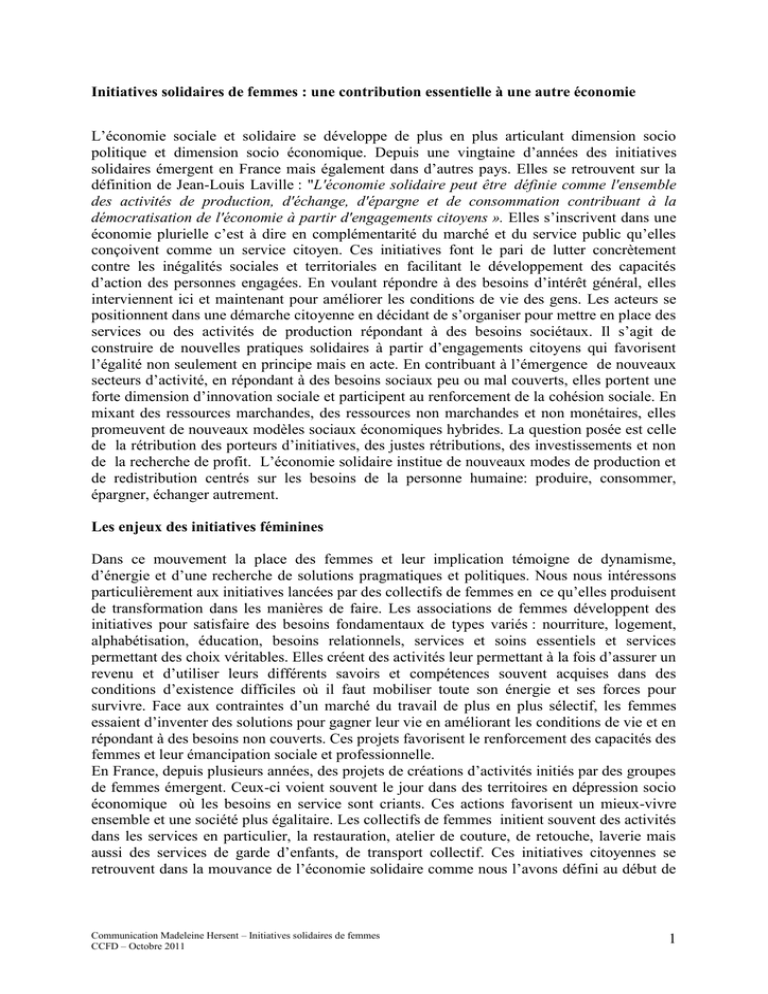 Initiatives solidaires de femmes : une contribution essentielle à une autre économie

L'économie sociale et solidaire se développe de plus en plus articulant dimension socio politique et dimension socio économique. Depuis une vingtaine d'années des initiatives solidaires émergent en France mais également dans d'autres pays. Elles se retrouvent sur la définition de Jean-Louis Laville : "L'économie solidaire peut être définie comme l'ensemble des activités de production, d'échange, d'épargne et de consommation contribuant à la démocratisation de l'économie à partir d'engagements citoyens ». Elles s'inscrivent dans une économie plurielle c'est à dire en complémentarité du marché et du service public qu'elles conçoivent comme un service citoyen. Ces initiatives font le pari de lutter concrètement contre les inégalités sociales et territoriales en facilitant le développement des capacités d'action des personnes engagées. En voulant répondre à des besoins d'intérêt général, elles interviennent ici et maintenant pour améliorer les conditions de vie des gens. Les acteurs se positionnent dans une démarche citoyenne en décidant de s'organiser pour mettre en place des services ou des activités de production répondant à des besoins sociétaux. Il s'agit de construire de nouvelles pratiques solidaires à partir d'engagements citoyens qui favorisent l'égalité non seulement en principe mais en acte. En contribuant à l'émergence de nouveaux secteurs d'activité, en répondant à des besoins sociaux peu ou mal couverts, elles portent une forte dimension d'innovation sociale et participent au renforcement de la cohésion sociale. En mixant des ressources marchandes, des ressources non marchandes et non monétaires, elles promeuvent de nouveaux modèles sociaux économiques hybrides. La question posée est celle de la rétribution des porteurs d'initiatives, des justes rétributions, des investissements et non de la recherche de profit. L'économie solidaire institue de nouveaux modes de production et de redistribution centrés sur les besoins de la personne humaine: produire, consommer, épargner, échanger autrement.

Les enjeux des initiatives féminines

Dans ce mouvement la place des femmes et leur implication témoigne de dynamisme, d'énergie et d'une recherche de solutions pragmatiques et politiques. Nous nous intéressons particulièrement aux initiatives lancées par des collectifs de femmes en ce qu'elles produisent de transformation dans les manières de faire. Les associations de femmes développent des initiatives pour satisfaire des besoins fondamentaux de types variés : nourriture, logement, alphabétisation, éducation, besoins relationnels, services et soins essentiels et services permettant des choix véritables. Elles créent des activités leur permettant à la fois d'assurer un revenu et d'utiliser leurs différents savoirs et compétences souvent acquises dans des conditions d'existence difficiles où il faut mobiliser toute son énergie et ses forces pour survivre. Face aux contraintes d'un marché du travail de plus en plus sélectif, les femmes essaient d'inventer des solutions pour gagner leur vie en améliorant les conditions de vie et en répondant à des besoins non couverts. Ces projets favorisent le renforcement des capacités des femmes et leur émancipation sociale et professionnelle.
En France, depuis plusieurs années, des projets de créations d'activités initiés par des groupes de femmes émergent. Ceux-ci voient souvent le jour dans des territoires en dépression socio économique où les besoins en service sont criants. Ces actions favorisent un mieux-vivre ensemble et une société plus égalitaire. Les collectifs de femmes initient souvent des activités dans les services en particulier, la restauration, atelier de couture, de retouche, laverie mais aussi des services de garde d'enfants, de transport collectif. Ces initiatives citoyennes se retrouvent dans la mouvance de l'économie solidaire comme nous l'avons défini au début de

Communication Madeleine Hersent – Initiatives solidaires de femmes
CCFD – Octobre 2011

1